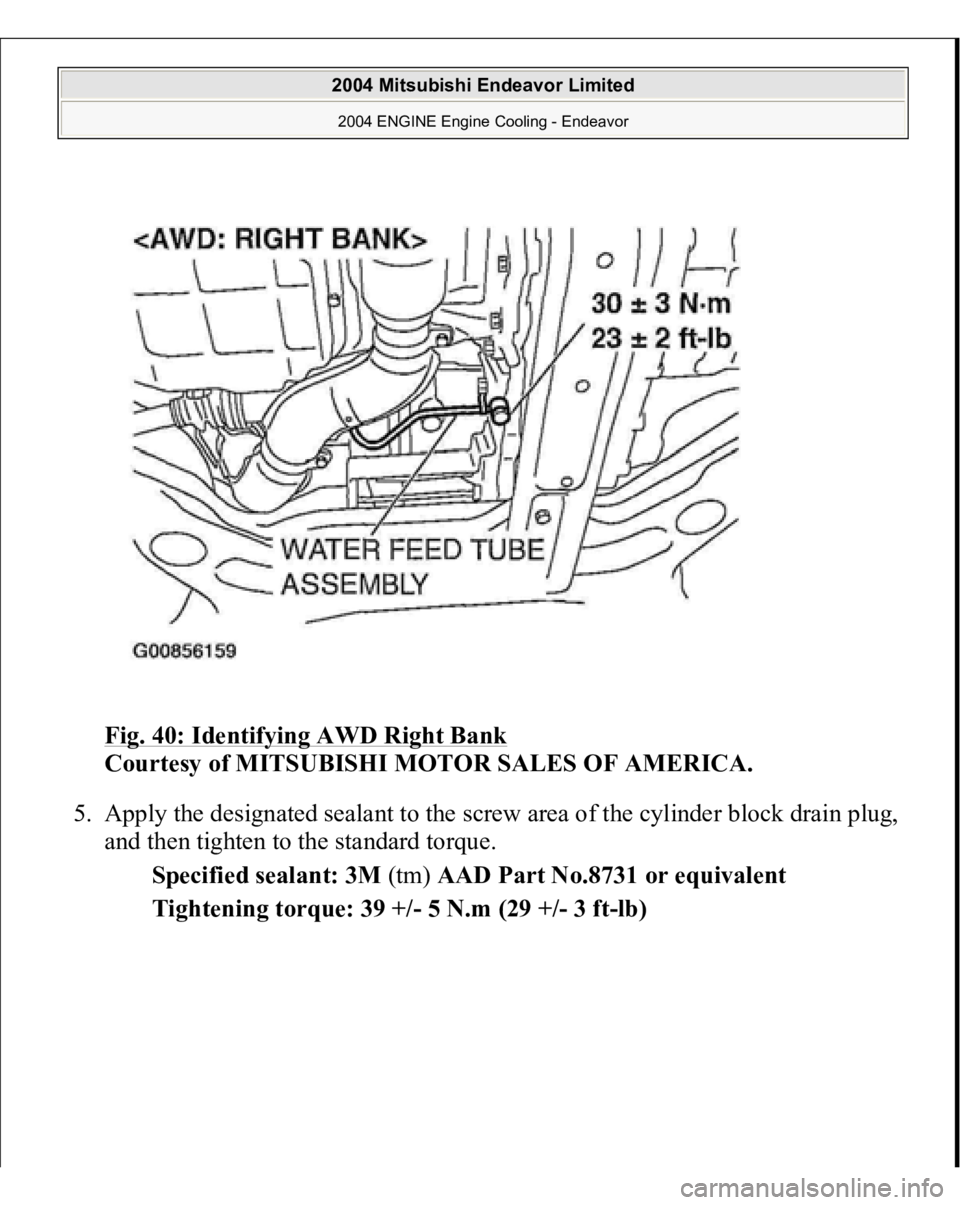 2004 Mitsubishi Endeavor Limited

2004 ENGINE Engine Cooling - Endeavor

<AWD: RIGHT BANK>

30 ± 3 N·m
23 ± 2 ft-lb

WATER FEED TUBE ASSEMBLY

G00856159

Fig. 40: Identifying AWD Right Bank
Courtesy of MITSUBISHI MOTOR SALES OF AMERICA.

5. Apply the designated sealant to the screw area of the cylinder block drain plug, and then tighten to the standard torque.

Specified sealant: 3M (tm) AAD Part No.8731 or equivalent

Tightening torque: 39 +/- 5 N.m (29 +/- 3 ft-lb)

carmanualsonline.info